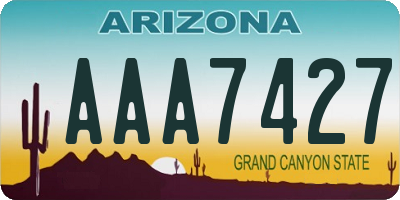 ARIZONA

AAA7427

GRAND CANYON STATE